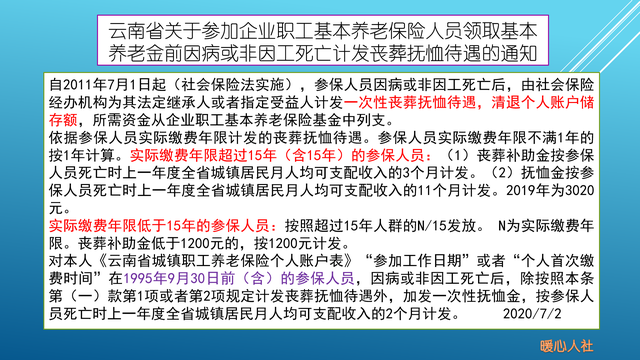 云南省关于参加企业职工基本养老保险人员领取基本养老金前因病或非因工死亡计发丧葬抚恤待遇的通知

自2011年7月1日起（社会保险法实施），参保人员因病或非因工死亡后，由社会保险经办机构为其法定继承人或者指定受益人计发一次性丧葬抚恤待遇，清退个人账户储存额，所需资金从企业职工基本养老保险基金中列支。
依据参保人员实际缴费年限计发的丧葬抚恤待遇。参保人员实际缴费年限不满1年的按1年计算。实际缴费年限超过15年（含15年）的参保人员：（1）丧葬补助金按参保人员死亡时上一年度全省城镇居民月人均可支配收入的3个月计发。（2）抚恤金按参保人员死亡时上一年度全省城镇居民月人均可支配收入的11个月计发。2019年为3020元。
实际缴费年限低于15年的参保人员：按照超过15年人群的N/15发放。 N为实际缴费年限。丧葬补助金低于1200元的，按1200元计发。
对本人《云南省城镇职工养老保险个人账户表》“参加工作日期”或者“个人首次缴费时间”在1995年9月30日前（含）的参保人员，因病或非因工死亡后，除按照本条第（一）款第1项或者第2项规定计发丧葬抚恤待遇外，加发一次性抚恤金，按参保人员死亡时上一年度全省城镇居民月人均可支配收入的2个月计发。 2020/7/2

暖心人社